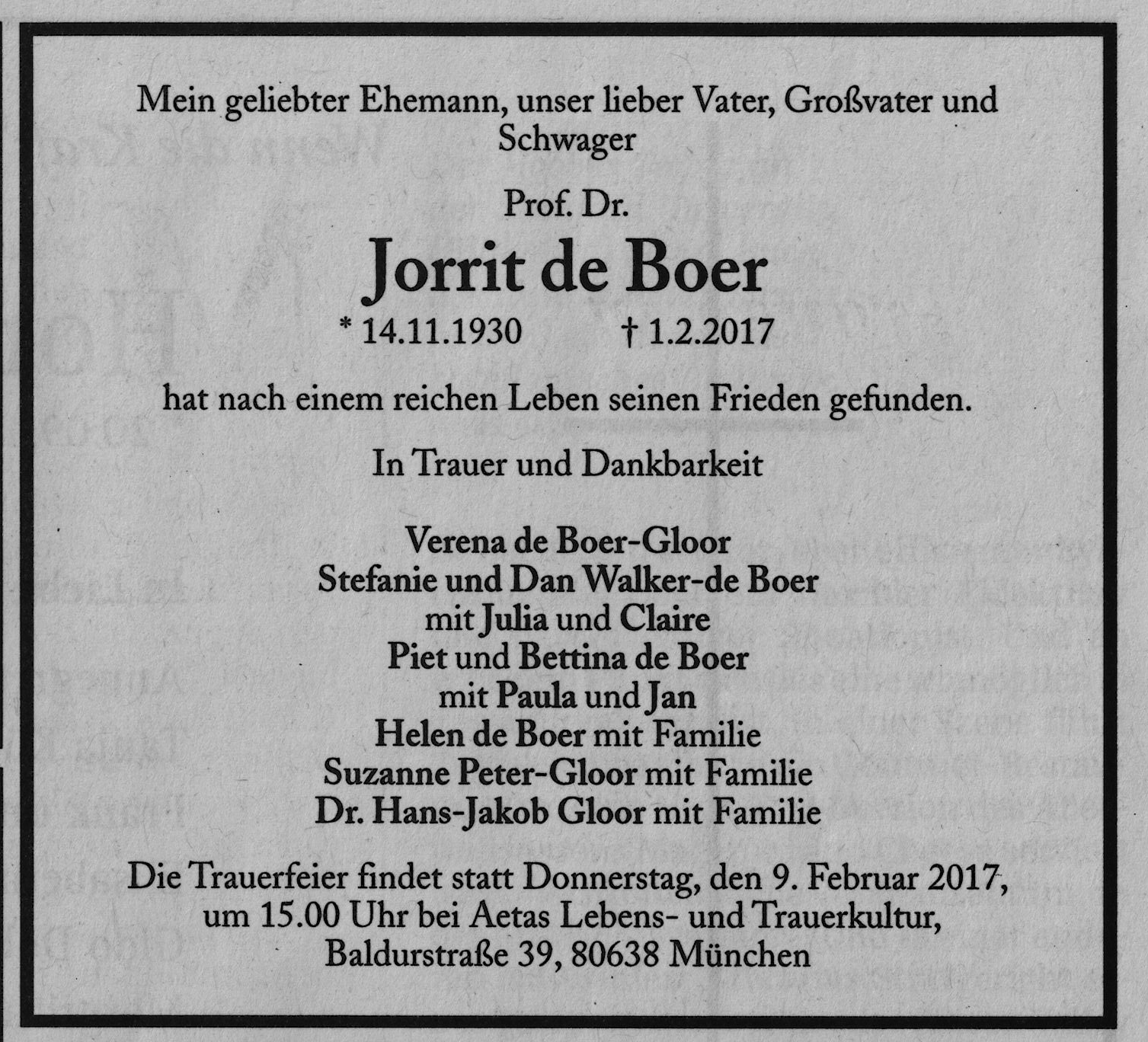 Mein geliebter Ehemann, unser lieber Vater, Großvater und Schwager

Prof. Dr.

Jorrit de Boer

* 14.11.1930 † 1.2.2017

hat nach einem reichen Leben seinen Frieden gefunden.

In Trauer und Dankbarkeit

Verena de Boer-Gloor
Stefanie und Dan Walker-de Boer
mit Julia und Claire
Piet und Bettina de Boer
mit Paula und Jan
Helen de Boer mit Familie
Suzanne Peter-Gloor mit Familie
Dr. Hans-Jakob Gloor mit Familie

Die Trauerfeier findet statt Donnerstag, den 9. Februar 2017, um 15.00 Uhr bei Aetas Lebens- und Trauerkultur, Baldurstraße 39, 80638 München